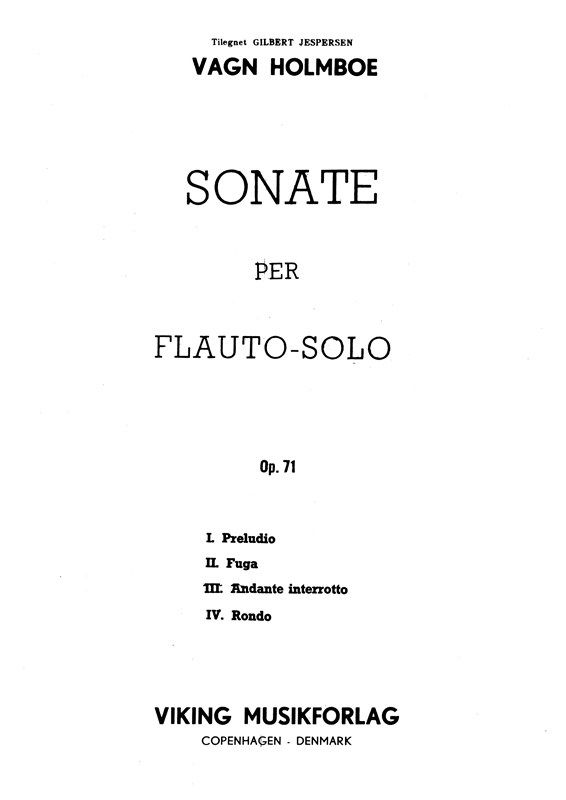 Tilegnet GILBERT JESPERSEN
VAGN HOLMBOE

SONATE

PER

FLAUTO-SOLO

Op. 71

I. Preludio
II. Fuga
III. Andante interrotto
IV. Rondo

VIKING MUSIKFORLAG
COPENHAGEN - DENMARK